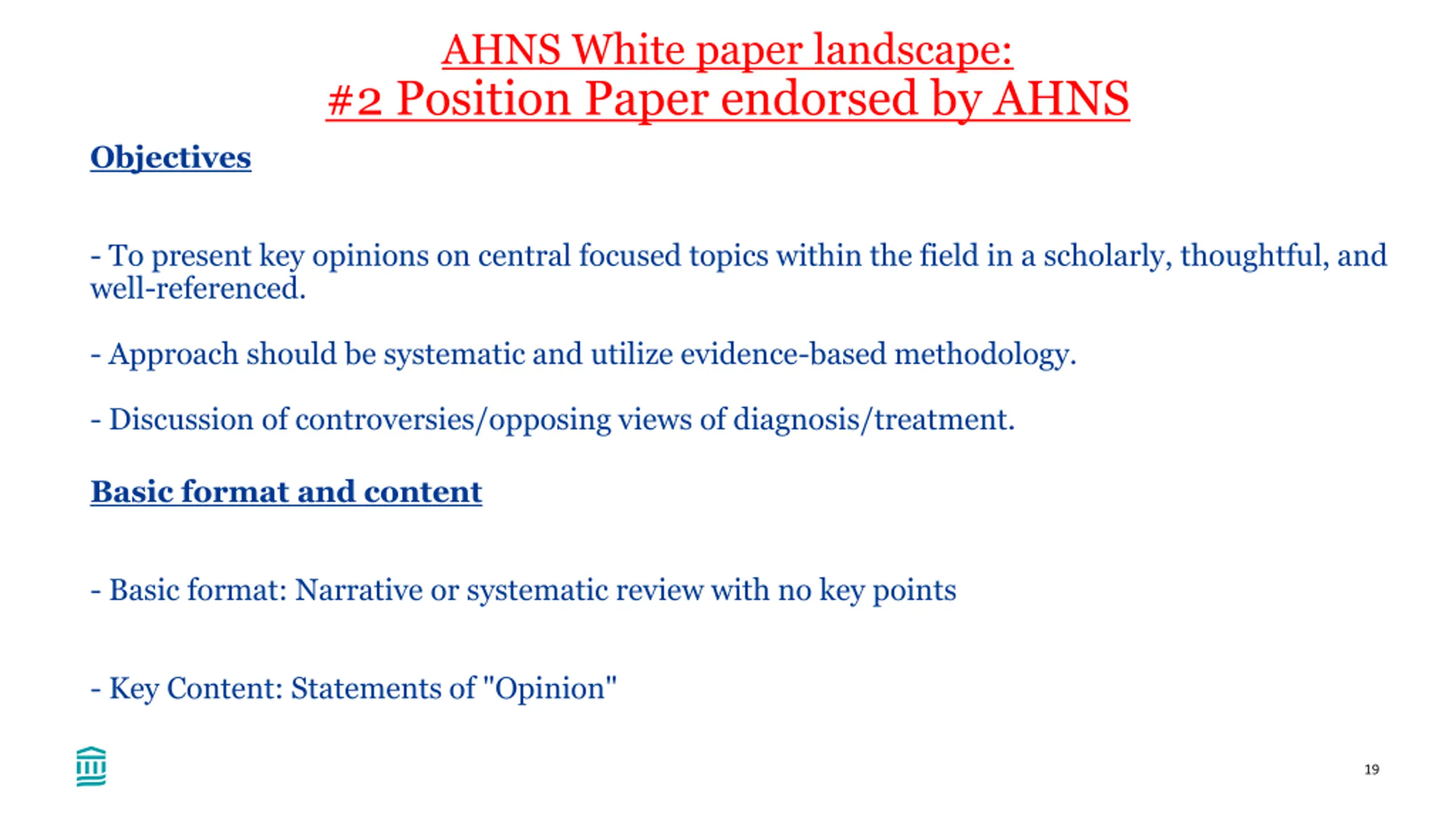 AHNS White paper landscape:
#2 Position Paper endorsed by AHNS

Objectives

- To present key opinions on central focused topics within the field in a scholarly, thoughtful, and well-referenced.

- Approach should be systematic and utilize evidence-based methodology.

- Discussion of controversies/opposing views of diagnosis/treatment.

Basic format and content

- Basic format: Narrative or systematic review with no key points

- Key Content: Statements of "Opinion"

19